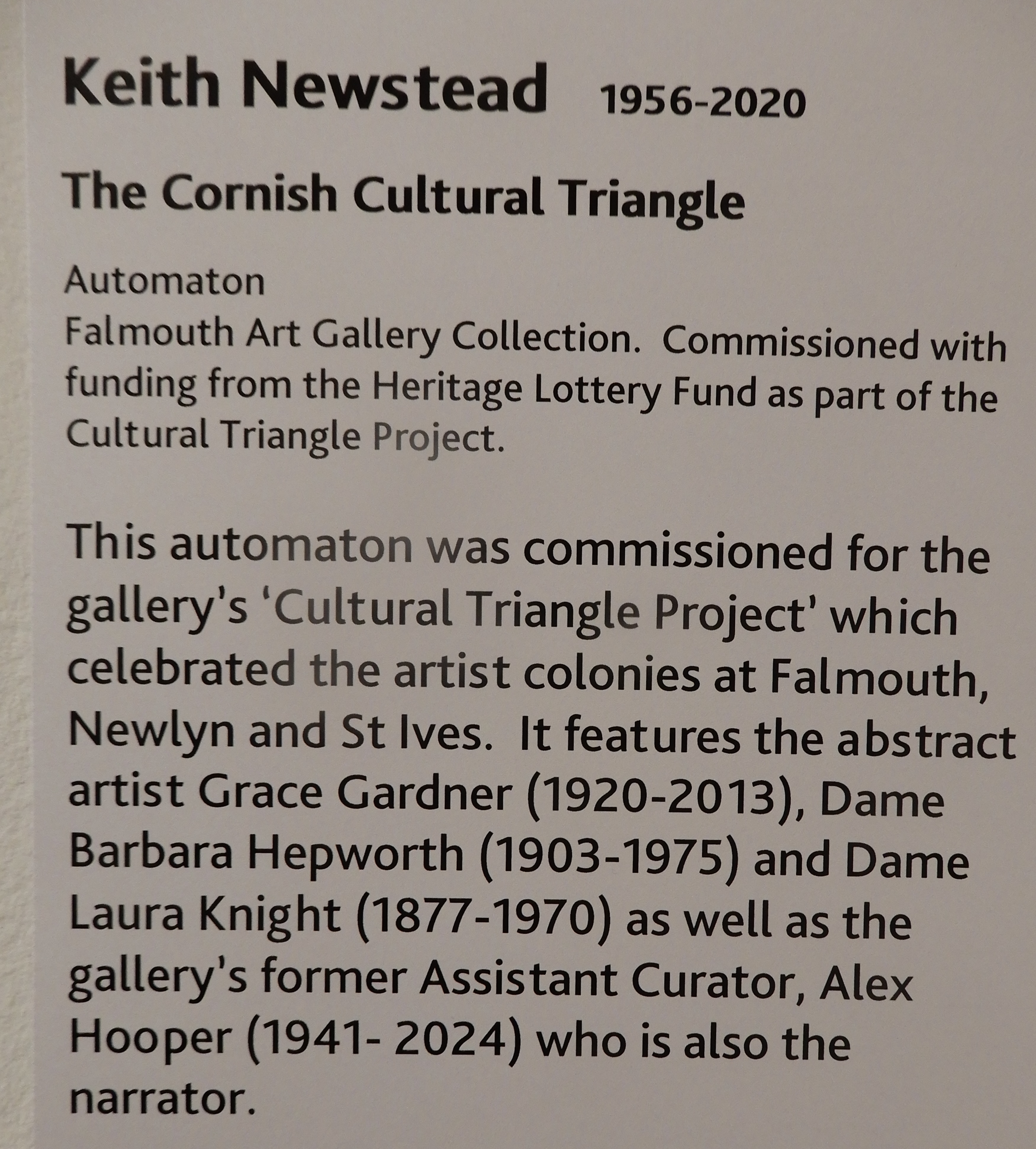 Keith Newstead 1956-2020

The Cornish Cultural Triangle

Automaton
Falmouth Art Gallery Collection. Commissioned with funding from the Heritage Lottery Fund as part of the Cultural Triangle Project.

This automaton was commissioned for the gallery's 'Cultural Triangle Project' which celebrated the artist colonies at Falmouth, Newlyn and St Ives. It features the abstract artist Grace Gardner (1920-2013), Dame Barbara Hepworth (1903-1975) and Dame Laura Knight (1877-1970) as well as the gallery's former Assistant Curator, Alex Hooper (1941- 2024) who is also the narrator.